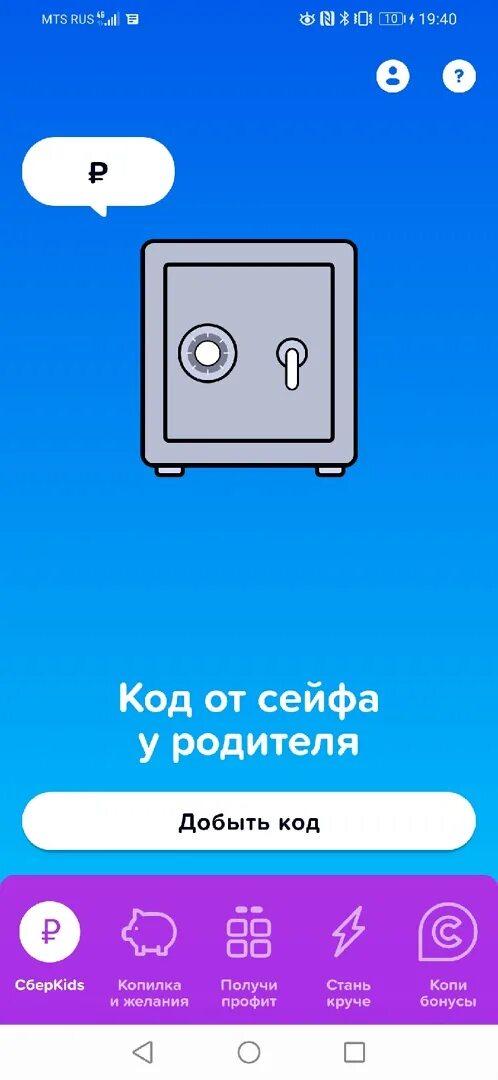 MTS RUS 4G 10 19:40

?

₽

Код от сейфа у родителя

Добыть код

₽
СберKids

Копилка и желания

Получи профит

Стань круче

Копи бонусы